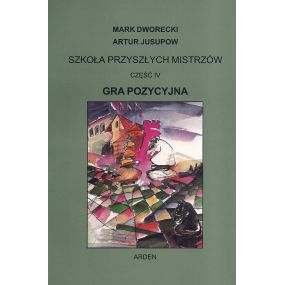 MARK DWORECKI
ARTUR JUSUPOW

SZKOŁA PRZYSZŁYCH MISTRZÓW

CZĘŚĆ IV

GRA POZYCYJNA

ARDEN